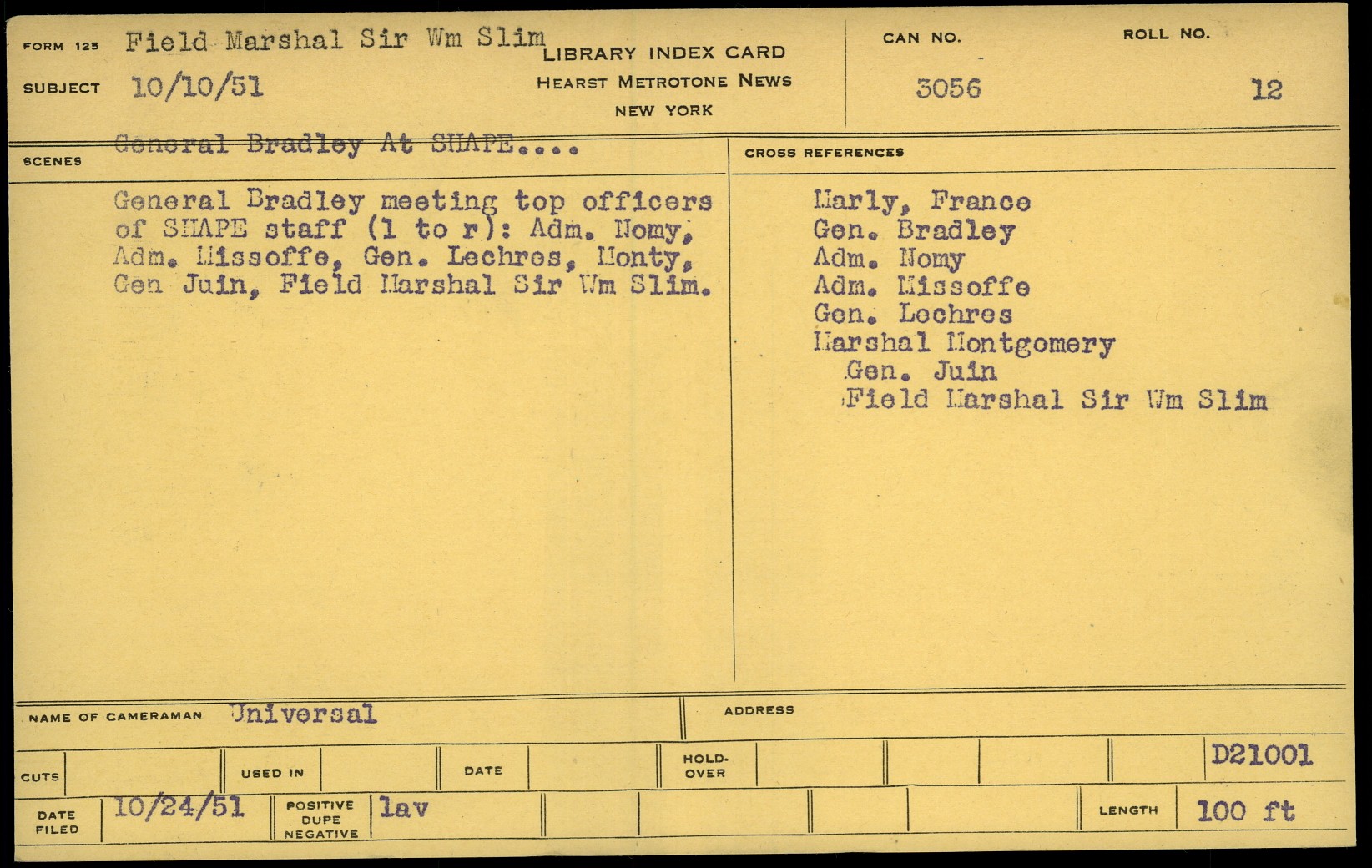 FORM 125 Field Marshal Sir Wm Slim

SUBJECT 10/10/51

LIBRARY INDEX CARD
HEARST METROTONE NEWS
NEW YORK

CAN NO.
3056

ROLL NO.
12

General Bradley At SHAPE....

SCENES

General Bradley meeting top officers of SHAPE staff (l to r): Adm. Nomy, Adm. Missoffe, Gen. Lechres, Monty, Gen Juin, Field Marshal Sir Wm Slim.

CROSS REFERENCES

Marly, France
Gen. Bradley
Adm. Nomy
Adm. Missoffe
Gen. Lechres
Marshal Montgomery
Gen. Juin
Field Marshal Sir Wm Slim

NAME OF CAMERAMAN Universal

ADDRESS

CUTS

USED IN

DATE

HOLD-OVER

D21001

DATE FILED 10/24/51

POSITIVE DUPE NEGATIVE lav

LENGTH 100 ft